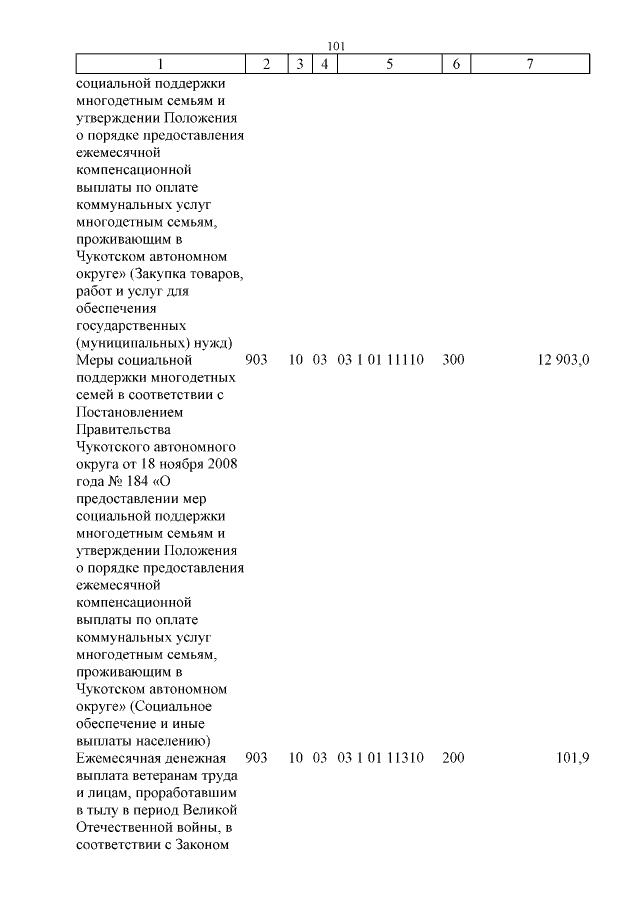 101

| 1 | 2 | 3 | 4 | 5 | 6 | 7 |
|---|---|---|---|---|---|---|
| социальной поддержки многодетным семьям и утверждении Положения о порядке предоставления ежемесячной компенсационной выплаты по оплате коммунальных услуг многодетным семьям, проживающим в Чукотском автономном округе» (Закупка товаров, работ и услуг для обеспечения государственных (муниципальных) нужд) | | | | | | |
| Меры социальной поддержки многодетных семей в соответствии с Постановлением Правительства Чукотского автономного округа от 18 ноября 2008 года № 184 «О предоставлении мер социальной поддержки многодетным семьям и утверждении Положения о порядке предоставления ежемесячной компенсационной выплаты по оплате коммунальных услуг многодетным семьям, проживающим в Чукотском автономном округе» (Социальное обеспечение и иные выплаты населению) | 903 | 10 | 03 | 03 1 01 11110 | 300 | 12 903,0 |
| Ежемесячная денежная выплата ветеранам труда и лицам, проработавшим в тылу в период Великой Отечественной войны, в соответствии с Законом | 903 | 10 | 03 | 03 1 01 11310 | 200 | 101,9 |